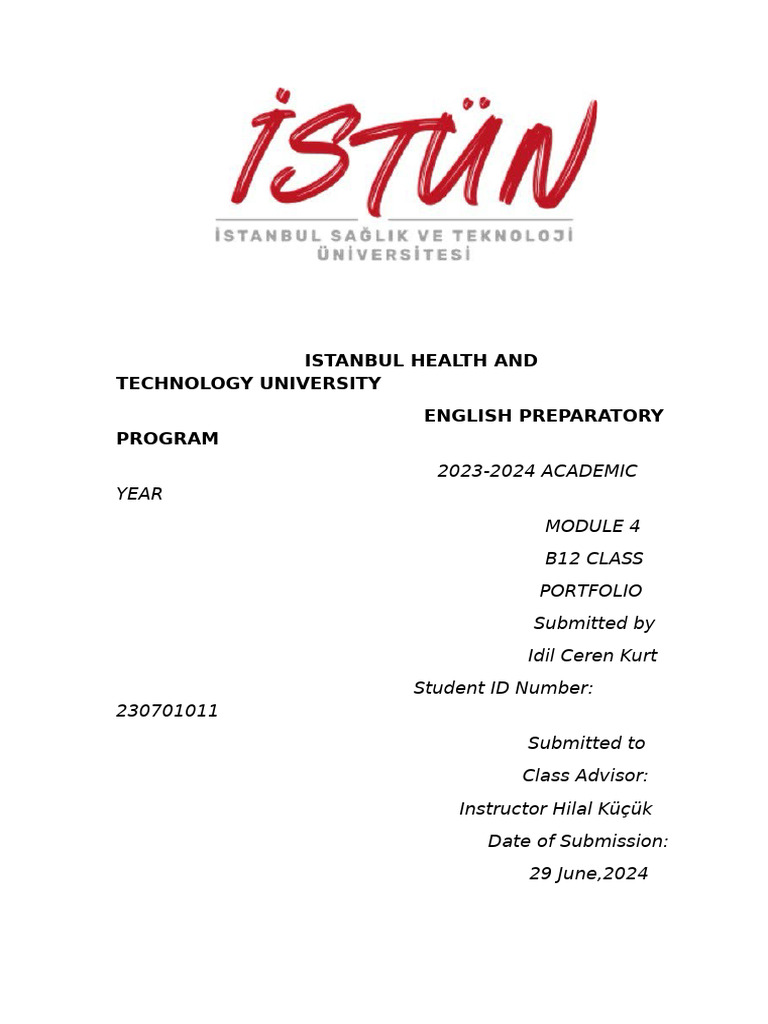 İSTÜN
İSTANBUL SAĞLIK VE TEKNOLOJİ ÜNİVERSİTESİ

ISTANBUL HEALTH AND TECHNOLOGY UNIVERSITY
ENGLISH PREPARATORY PROGRAM
2023-2024 ACADEMIC YEAR
MODULE 4
B12 CLASS
PORTFOLIO
Submitted by
Idil Ceren Kurt
Student ID Number: 230701011
Submitted to
Class Advisor:
Instructor Hilal Küçük
Date of Submission:
29 June,2024